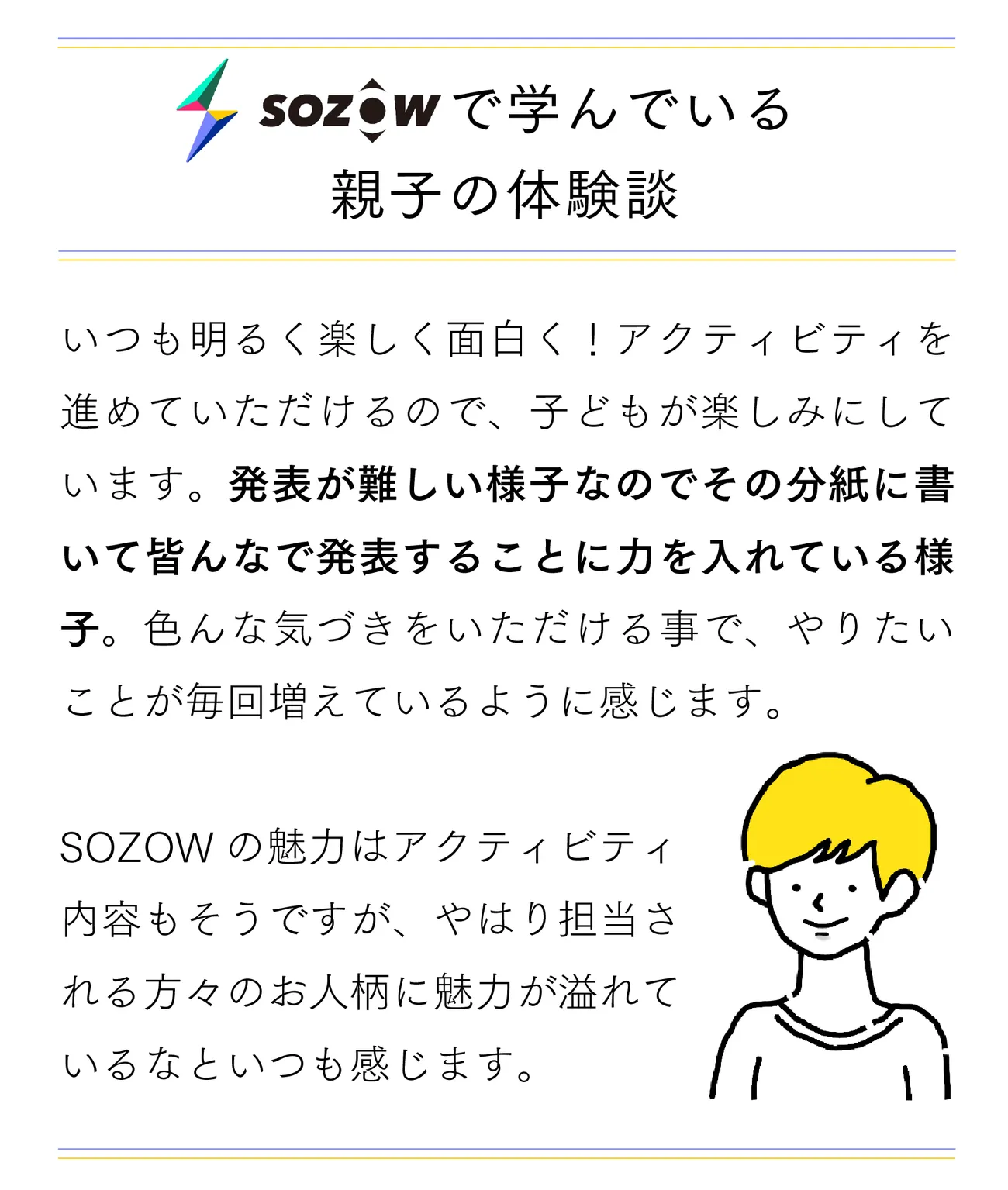 SOZOWで学んでいる
親子の体験談

いつも明るく楽しく面白く！アクティビティを進めていただけるので、子どもが楽しみにしています。発表が難しい様子なのでその分紙に書いて皆んなで発表することに力を入れている様子。色んな気づきをいただける事で、やりたいことが毎回増えているように感じます。

SOZOWの魅力はアクティビティ内容もそうですが、やはり担当される方々のお人柄に魅力が溢れているなといつも感じます。